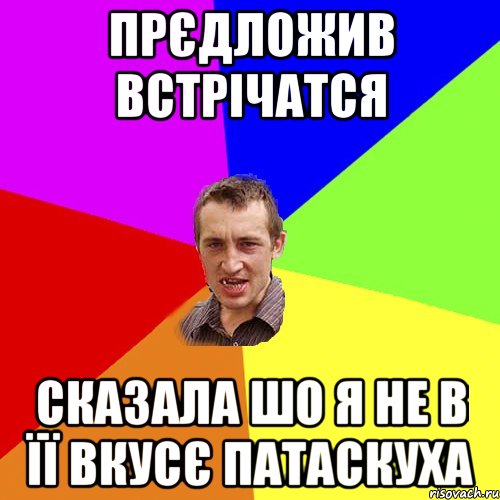 ПРЄДЛОЖИВ ВСТРІЧАТСЯ

СКАЗАЛА ШО Я НЕ В ЇЇ ВКУСЄ ПАТАСКУХА

risovach.ru